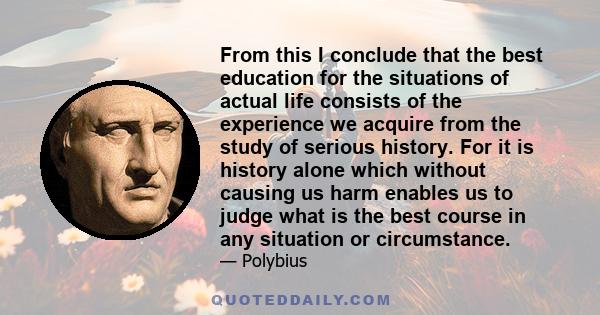 From this I conclude that the best education for the situations of actual life consists of the experience we acquire from the study of serious history. For it is history alone which without causing us harm enables us to judge what is the best course in any situation or circumstance.

— Polybius

QUOTEDDAILY.COM